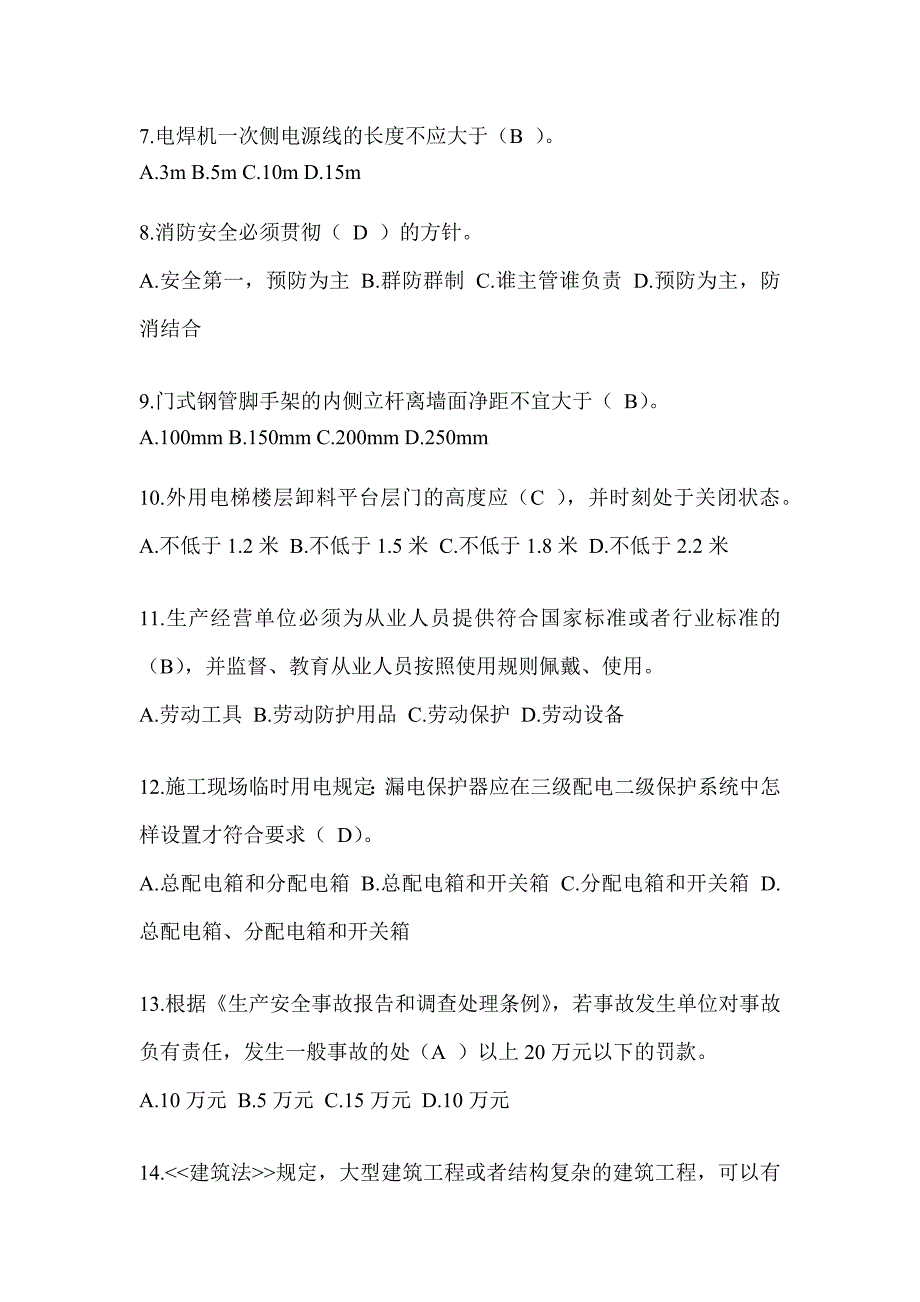 7.电焊机一次侧电源线的长度不应大于（B ）。
A.3m B.5m C.10m D.15m

8.消防安全必须贯彻（ D ）的方针。
A.安全第一，预防为主 B.群防群制 C.谁主管谁负责 D.预防为主，防消结合

9.门式钢管脚手架的内侧立杆离墙面净距不宜大于（ B）。
A.100mm B.150mm C.200mm D.250mm

10.外用电梯楼层卸料平台层门的高度应（C ），并时刻处于关闭状态。
A.不低于 1.2 米 B.不低于 1.5 米 C.不低于 1.8 米 D.不低于 2.2 米

11.生产经营单位必须为从业人员提供符合国家标准或者行业标准的（B），并监督、教育从业人员按照使用规则佩戴、使用。
A.劳动工具 B.劳动防护用品 C.劳动保护 D.劳动设备

12.施工现场临时用电规定: 漏电保护器应在三级配电二级保护系统中怎样设置才符合要求（ D)。
A.总配电箱和分配电箱 B.总配电箱和开关箱 C.分配电箱和开关箱 D.总配电箱、分配电箱和开关箱

13.根据《生产安全事故报告和调查处理条例》，若事故发生单位对事故负有责任，发生一般事故的处（A ）以上 20 万元以下的罚款。
A.10 万元 B.5 万元 C.15 万元 D.10 万元

14.<<建筑法>>规定，大型建筑工程或者结构复杂的建筑工程，可以有